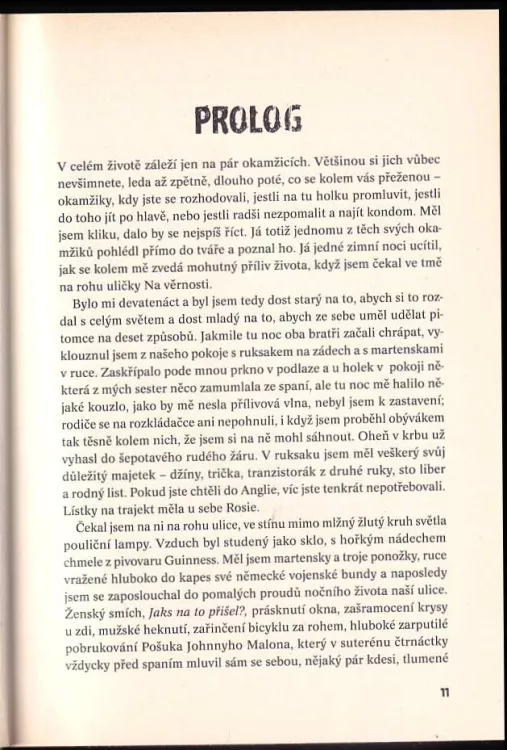 PROLOG

V celém životě záleží jen na pár okamžicích. Většinou si jich vůbec nevšimnete, leda až zpětně, dlouho poté, co se kolem vás přeženou – okamžiky, kdy jste se rozhodovali, jestli na tu holku promluvit, jestli do toho jít po hlavě, nebo jestli radši nezpomalit a najít kondom. Měl jsem kliku, dalo by se nejspíš říct. Já totiž jednomu z těch svých okamžiků pohlédl přímo do tváře a poznal ho. Já jedné zimní noci ucítil, jak se kolem mě zvedá mohutný příliv života, když jsem čekal ve tmě na rohu uličky Na věrnosti.

Bylo mi devatenáct a byl jsem tedy dost starý na to, abych si to rozdal s celým světem a dost mladý na to, abych ze sebe uměl udělat pitomce na deset způsobů. Jakmile tu noc oba bratři začali chrápat, vyklouznul jsem z našeho pokoje s ruksakem na zádech a s martenskami v ruce. Zaskřípalo pode mnou prkno v podlaze a u holek v pokoji některá z mých sester něco zamumlala ze spaní, ale tu noc mě halilo nějaké kouzlo, jako by mě nesla přílivová vlna, nebyl jsem k zastavení; rodiče se na rozkládačce ani nepohnuli, i když jsem proběhl obývákem tak těsně kolem nich, že jsem si na ně mohl sáhnout. Oheň v krbu už vyhasl do šepotavého rudého žáru. V ruksaku jsem měl veškerý svůj důležitý majetek – džíny, trička, tranzistorák z druhé ruky, sto liber a rodný list. Pokud jste chtěli do Anglie, víc jste tenkrát nepotřebovali. Lístky na trajekt měla u sebe Rosie.

Čekal jsem na ni na rohu ulice, ve stínu mimo mlžný žlutý kruh světla pouliční lampy. Vzduch byl studený jako sklo, s hořkým nádechem chmele z pivovaru Guinness. Měl jsem martensky a troje ponožky, ruce vražené hluboko do kapes své německé vojenské bundy a naposledy jsem se zaposlouchal do pomalých proudů nočního života naší ulice. Ženský smích, Jaks na to přišel?, prásknutí okna, zašramocení krysy u zdi, mužské heknutí, zařinčení bicyklu za rohem, hluboké zarputilé pobrukování Pošuka Johnnyho Malona, který v suterénu čtrnáctky vždycky před spaním mluvil sám se sebou, nějaký pár kdesi, tlumené

11